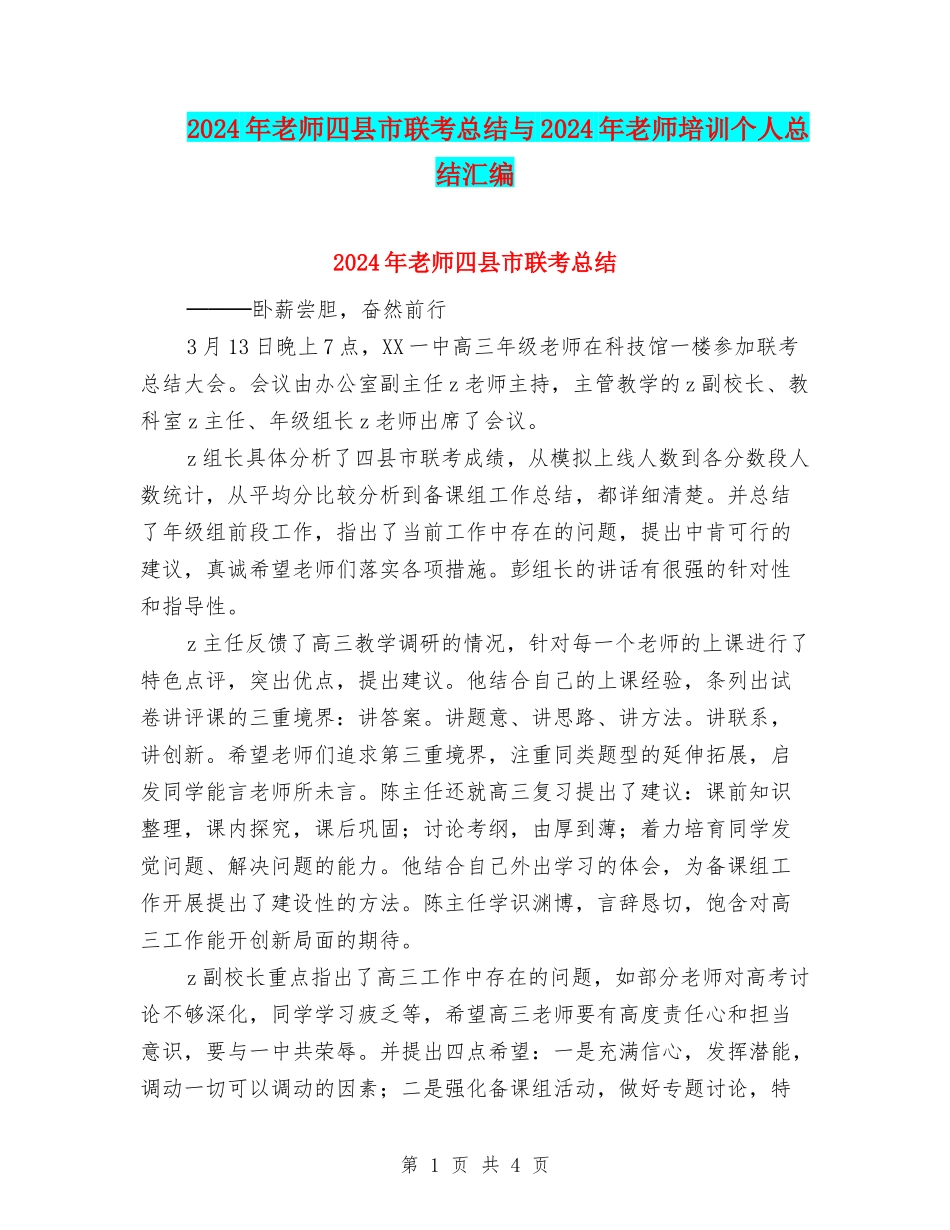 2024年老师四县市联考总结与2024年老师培训个人总结汇编

2024年老师四县市联考总结

———卧薪尝胆，奋然前行

3月13日晚上7点，XX一中高三年级老师在科技馆一楼参加联考总结大会。会议由办公室副主任z老师主持，主管教学的z副校长、教科室z主任、年级组长z老师出席了会议。

z组长具体分析了四县市联考成绩，从模拟上线人数到各分数段人数统计，从平均分比较分析到备课组工作总结，都详细清楚。并总结了年级组前段工作，指出了当前工作中存在的问题，提出中肯可行的建议，真诚希望老师们落实各项措施。彭组长的讲话有很强的针对性和指导性。

z主任反馈了高三教学调研的情况，针对每一个老师的上课进行了特色点评，突出优点，提出建议。他结合自己的上课经验，条列出试卷讲评课的三重境界：讲答案。讲题意、讲思路、讲方法。讲联系，讲创新。希望老师们追求第三重境界，注重同类题型的延伸拓展，启发同学能言老师所未言。陈主任还就高三复习提出了建议：课前知识整理，课内探究，课后巩固；讨论考纲，由厚到薄；着力培育同学发觉问题、解决问题的能力。他结合自己外出学习的体会，为备课组工作开展提出了建设性的方法。陈主任学识渊博，言辞恳切，饱含对高三工作能开创新局面的期待。

z副校长重点指出了高三工作中存在的问题，如部分老师对高考讨论不够深化，同学学习疲乏等，希望高三老师要有高度责任心和担当意识，要与一中共荣辱。并提出四点希望：一是充满信心，发挥潜能，调动一切可以调动的因素；二是强化备课组活动，做好专题讨论，特

第 1 页 共 4 页